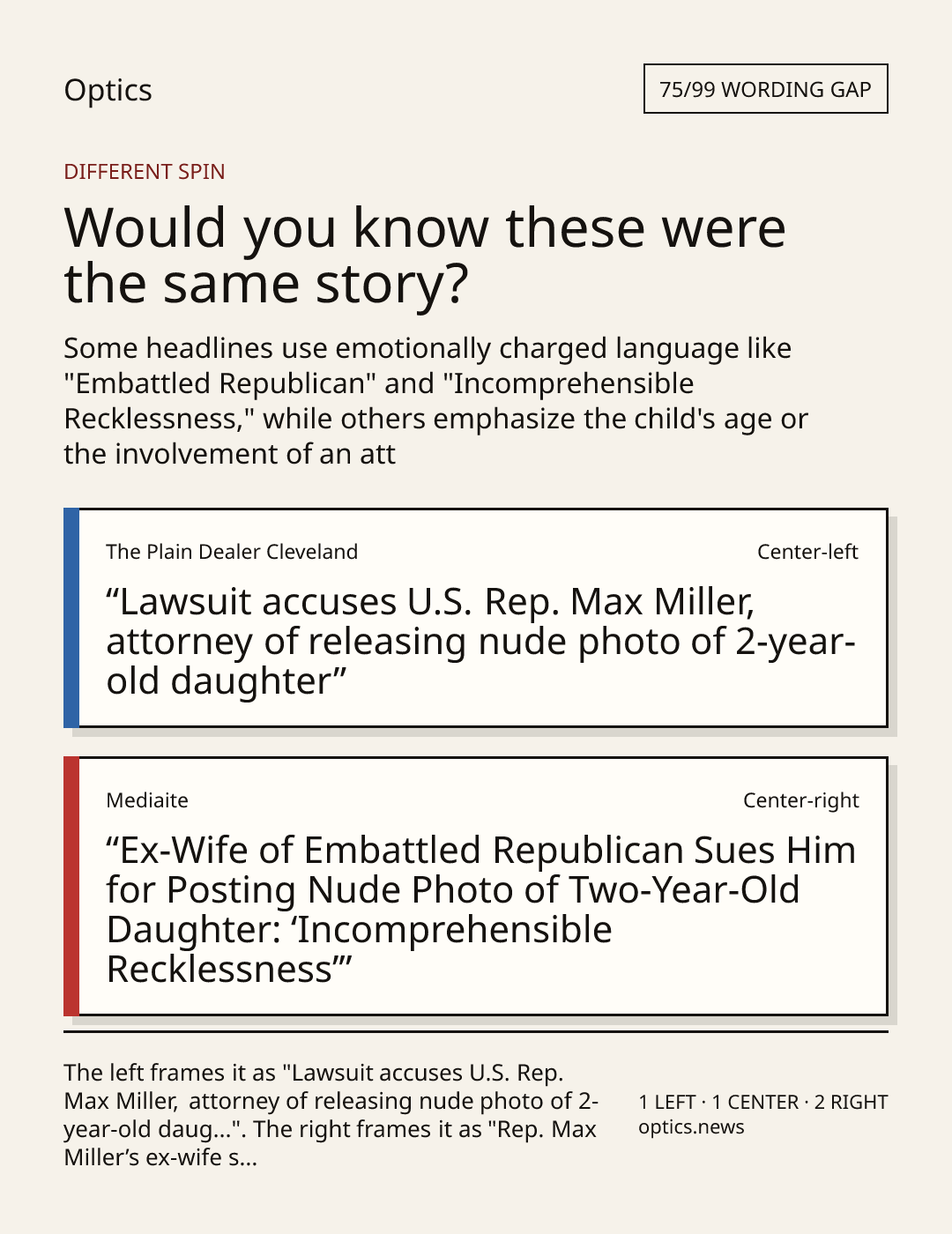 Optics

75/99 WORDING GAP

DIFFERENT SPIN

Would you know these were the same story?

Some headlines use emotionally charged language like "Embattled Republican" and "Incomprehensible Recklessness," while others emphasize the child's age or the involvement of an att

The Plain Dealer Cleveland

Center-left

"Lawsuit accuses U.S. Rep. Max Miller, attorney of releasing nude photo of 2-year-old daughter"

Mediaite

Center-right

"Ex-Wife of Embattled Republican Sues Him for Posting Nude Photo of Two-Year-Old Daughter: 'Incomprehensible Recklessness'"

The left frames it as "Lawsuit accuses U.S. Rep. Max Miller, attorney of releasing nude photo of 2-year-old daug...". The right frames it as "Rep. Max Miller's ex-wife s...

1 LEFT · 1 CENTER · 2 RIGHT
optics.news